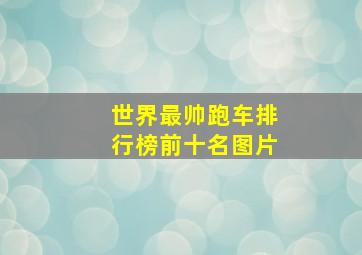 世界最帅跑车排行榜前十名图片